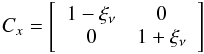 $C_x = \begin{bmatrix} 1 - \xi_v & 0 \\ 0 & 1 + \xi_v \end{bmatrix}$